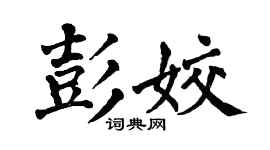 彭姣

词典网